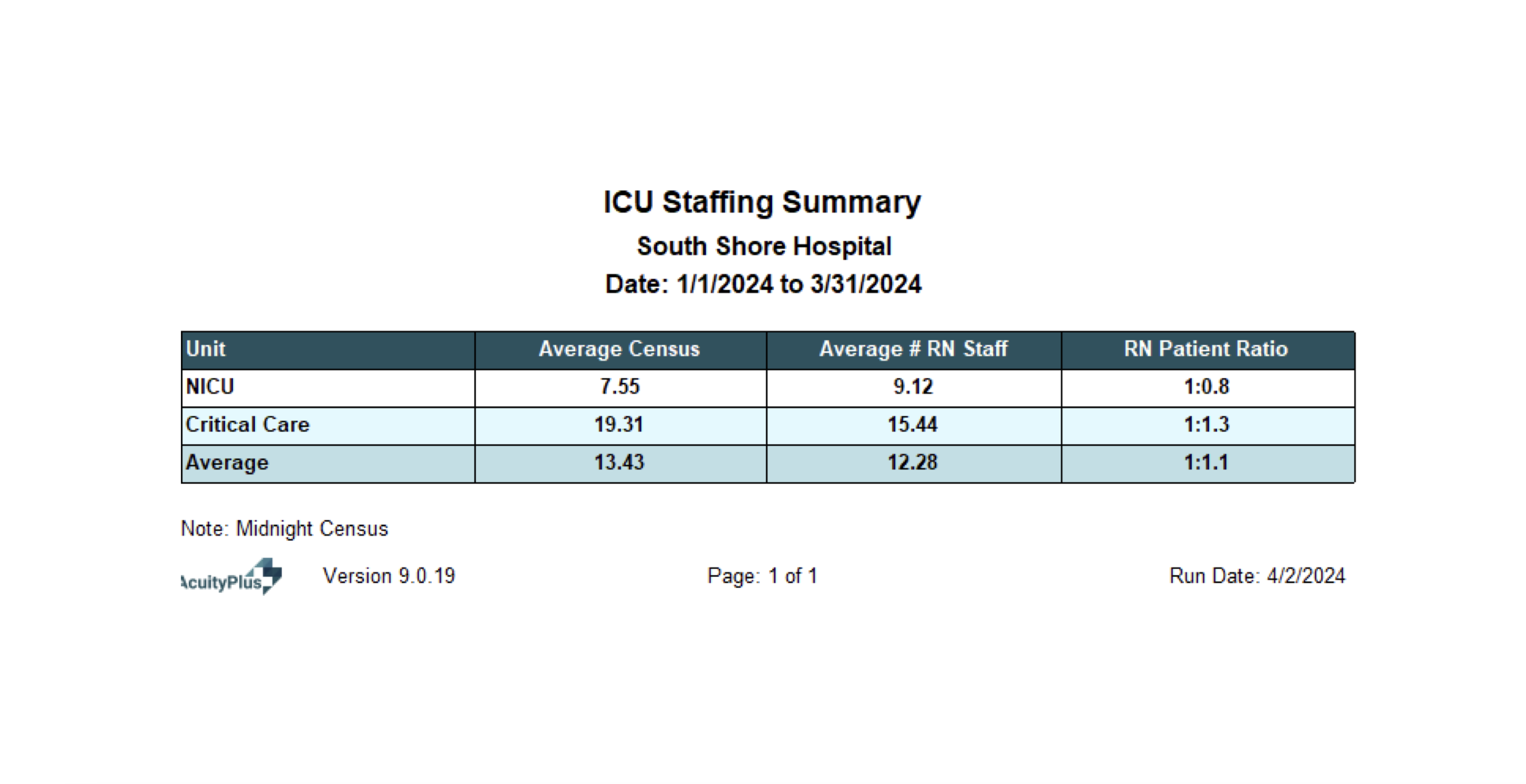 ICU Staffing Summary
South Shore Hospital
Date: 1/1/2024 to 3/31/2024

| Unit | Average Census | Average # RN Staff | RN Patient Ratio |
|---|---|---|---|
| NICU | 7.55 | 9.12 | 1:0.8 |
| Critical Care | 19.31 | 15.44 | 1:1.3 |
| Average | 13.43 | 12.28 | 1:1.1 |

Note: Midnight Census

AcuityPlus Version 9.0.19 Page: 1 of 1 Run Date: 4/2/2024